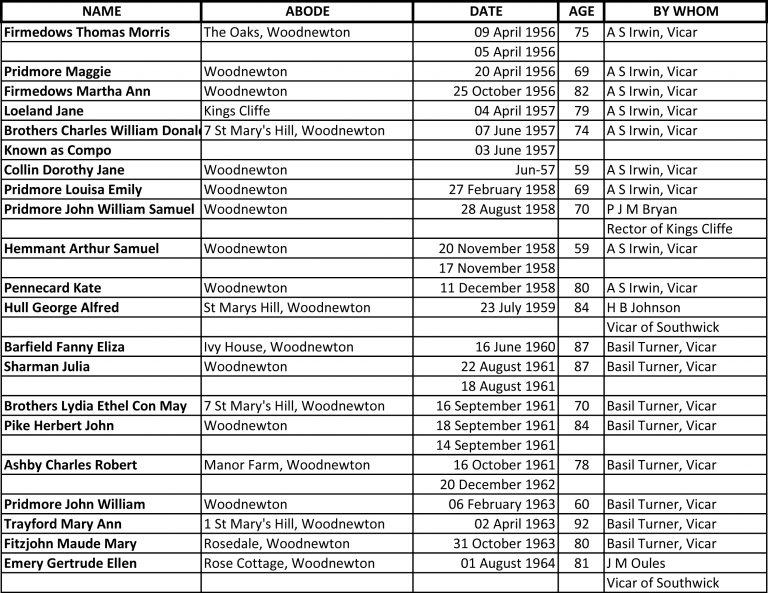 | NAME | ABODE | DATE | AGE | BY WHOM |
|---|---|---|---|---|
| Firmedows Thomas Morris | The Oaks, Woodnewton | 09 April 1956 | 75 | A S Irwin, Vicar |
| | | 05 April 1956 | | |
| Pridmore Maggie | Woodnewton | 20 April 1956 | 69 | A S Irwin, Vicar |
| Firmedows Martha Ann | Woodnewton | 25 October 1956 | 82 | A S Irwin, Vicar |
| Loeland Jane | Kings Cliffe | 04 April 1957 | 79 | A S Irwin, Vicar |
| Brothers Charles William Donal | 7 St Mary's Hill, Woodnewton | 07 June 1957 | 74 | A S Irwin, Vicar |
| Known as Compo | | 03 June 1957 | | |
| Collin Dorothy Jane | Woodnewton | Jun-57 | 59 | A S Irwin, Vicar |
| Pridmore Louisa Emily | Woodnewton | 27 February 1958 | 69 | A S Irwin, Vicar |
| Pridmore John William Samuel | Woodnewton | 28 August 1958 | 70 | P J M Bryan |
| | | | | Rector of Kings Cliffe |
| Hemmant Arthur Samuel | Woodnewton | 20 November 1958 | 59 | A S Irwin, Vicar |
| | | 17 November 1958 | | |
| Pennecard Kate | Woodnewton | 11 December 1958 | 80 | A S Irwin, Vicar |
| Hull George Alfred | St Marys Hill, Woodnewton | 23 July 1959 | 84 | H B Johnson |
| | | | | Vicar of Southwick |
| Barfield Fanny Eliza | Ivy House, Woodnewton | 16 June 1960 | 87 | Basil Turner, Vicar |
| Sharman Julia | Woodnewton | 22 August 1961 | 87 | Basil Turner, Vicar |
| | | 18 August 1961 | | |
| Brothers Lydia Ethel Con May | 7 St Mary's Hill, Woodnewton | 16 September 1961 | 70 | Basil Turner, Vicar |
| Pike Herbert John | Woodnewton | 18 September 1961 | 84 | Basil Turner, Vicar |
| | | 14 September 1961 | | |
| Ashby Charles Robert | Manor Farm, Woodnewton | 16 October 1961 | 78 | Basil Turner, Vicar |
| | | 20 December 1962 | | |
| Pridmore John William | Woodnewton | 06 February 1963 | 60 | Basil Turner, Vicar |
| Trayford Mary Ann | 1 St Mary's Hill, Woodnewton | 02 April 1963 | 92 | Basil Turner, Vicar |
| Fitzjohn Maude Mary | Rosedale, Woodnewton | 31 October 1963 | 80 | Basil Turner, Vicar |
| Emery Gertrude Ellen | Rose Cottage, Woodnewton | 01 August 1964 | 81 | J M Oules |
| | | | | Vicar of Southwick |